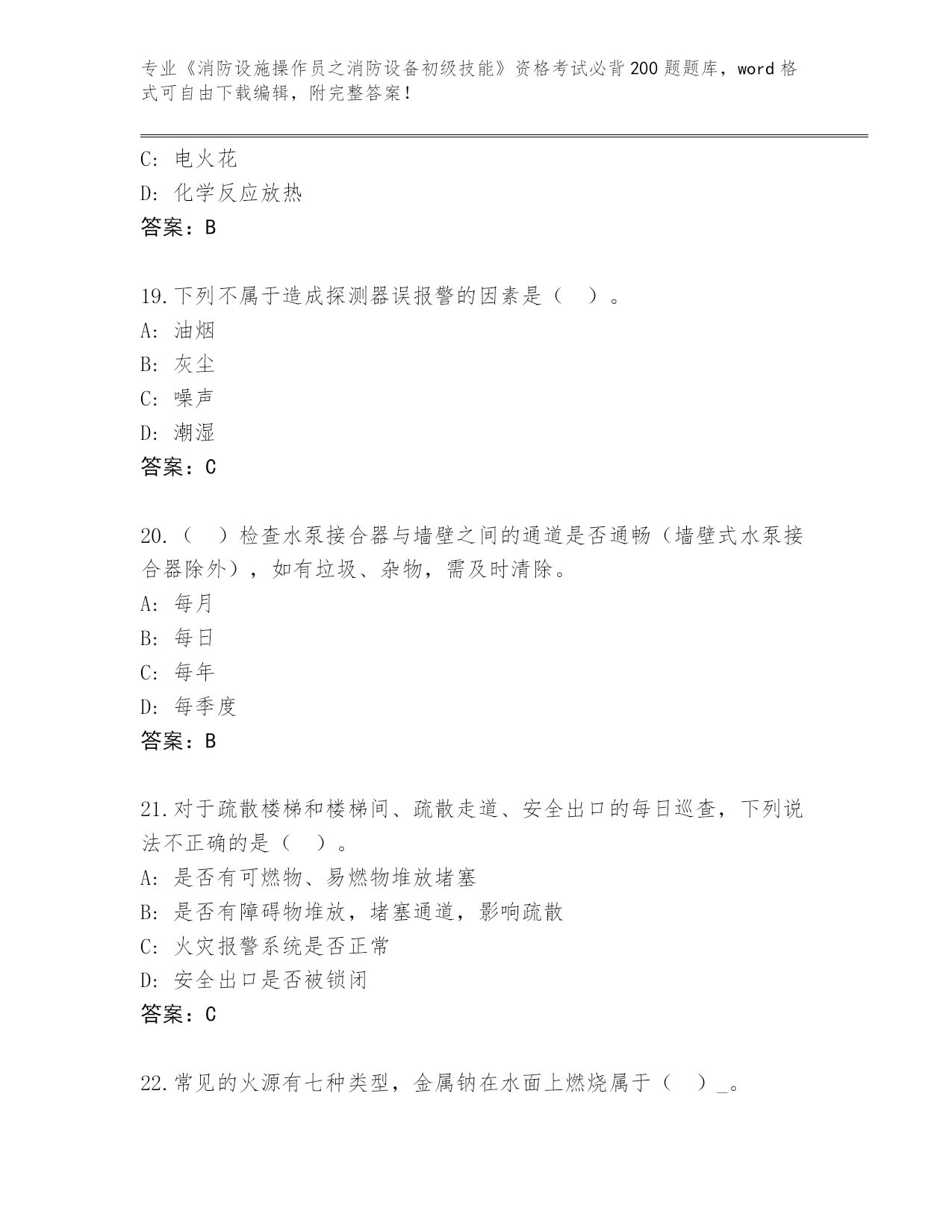 专业《消防设施操作员之消防设备初级技能》资格考试必背200题题库，word格式可自由下载编辑，附完整答案！

C: 电火花
D: 化学反应放热
答案：B

19.下列不属于造成探测器误报警的因素是（ ）。
A: 油烟
B: 灰尘
C: 噪声
D: 潮湿
答案：C

20.（ ）检查水泵接合器与墙壁之间的通道是否通畅（墙壁式水泵接合器除外），如有垃圾、杂物，需及时清除。
A: 每月
B: 每日
C: 每年
D: 每季度
答案：B

21.对于疏散楼梯和楼梯间、疏散走道、安全出口的每日巡查，下列说法不正确的是（ ）。
A: 是否有可燃物、易燃物堆放堵塞
B: 是否有障碍物堆放，堵塞通道，影响疏散
C: 火灾报警系统是否正常
D: 安全出口是否被锁闭
答案：C

22.常见的火源有七种类型，金属钠在水面上燃烧属于（ ）_。